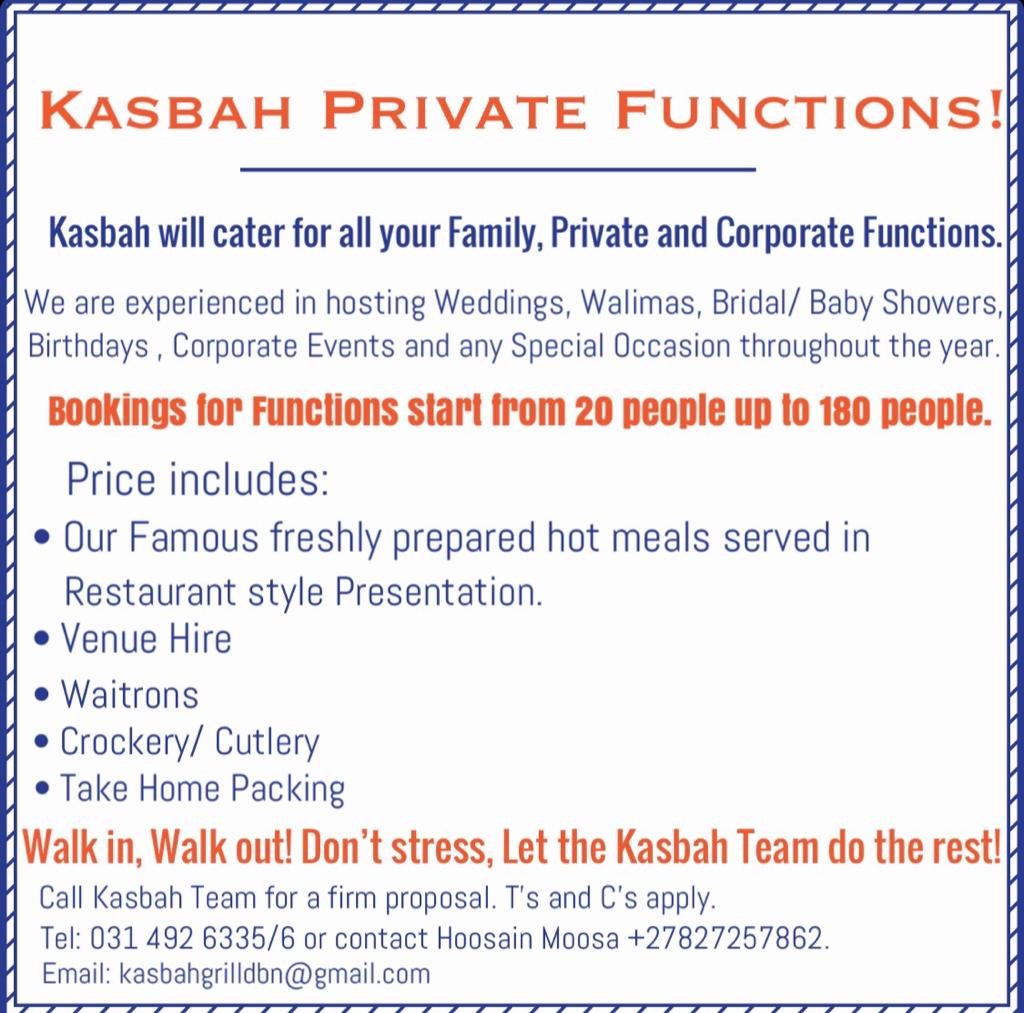 KASBAH PRIVATE FUNCTIONS!

Kasbah will cater for all your Family, Private and Corporate Functions.

We are experienced in hosting Weddings, Walimas, Bridal/ Baby Showers, Birthdays , Corporate Events and any Special Occasion throughout the year.

Bookings for Functions start from 20 people up to 180 people.

Price includes:

• Our Famous freshly prepared hot meals served in Restaurant style Presentation.
• Venue Hire
• Waitrons
• Crockery/ Cutlery
• Take Home Packing

Walk in, Walk out! Don't stress, Let the Kasbah Team do the rest!

Call Kasbah Team for a firm proposal. T's and C's apply.
Tel: 031 492 6335/6 or contact Hoosain Moosa +27827257862.
Email: kasbahgrilldbn@gmail.com